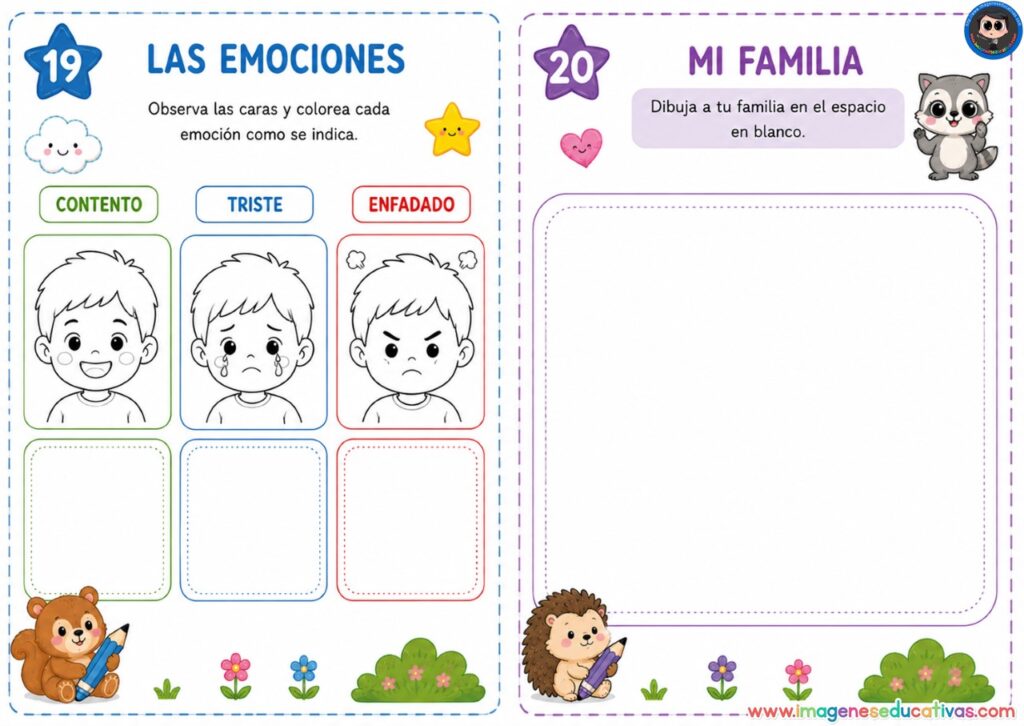 19

LAS EMOCIONES

Observa las caras y colorea cada emoción como se indica.

CONTENTO

TRISTE

ENFADADO

20

MI FAMILIA

Dibuja a tu familia en el espacio en blanco.

www.imageneseducativas.com